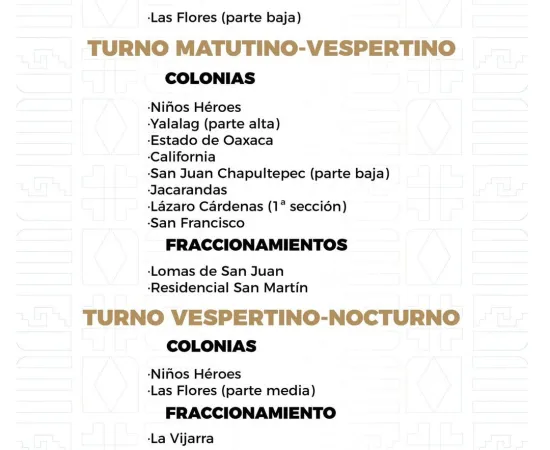 ·Las Flores (parte baja)

TURNO MATUTINO-VESPERTINO

COLONIAS

·Niños Héroes
·Yalalag (parte alta)
·Estado de Oaxaca
·California
·San Juan Chapultepec (parte baja)
·Jacarandas
·Lázaro Cárdenas (1ª sección)
·San Francisco

FRACCIONAMIENTOS

·Lomas de San Juan
·Residencial San Martín

TURNO VESPERTINO-NOCTURNO

COLONIAS

·Niños Héroes
·Las Flores (parte media)

FRACCIONAMIENTO

·La Vijarra